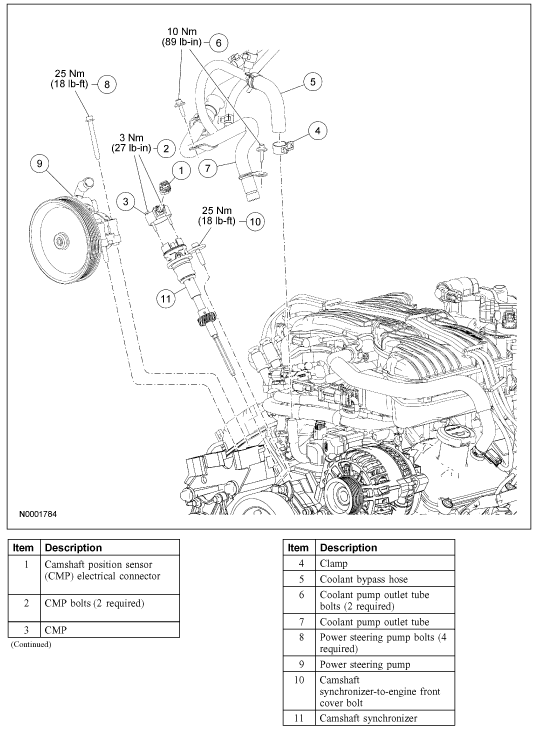 10 Nm
(89 lb-in) 6

25 Nm
(18 lb-ft) 8

5

4

3 Nm
(27 lb-in) 2

9

1

7

3

25 Nm
(18 lb-ft) 10

11

N0001784

| Item | Description |
|---|---|
| 1 | Camshaft position sensor (CMP) electrical connector |
| 2 | CMP bolts (2 required) |
| 3 | CMP |

(Continued)

| Item | Description |
|---|---|
| 4 | Clamp |
| 5 | Coolant bypass hose |
| 6 | Coolant pump outlet tube bolts (2 required) |
| 7 | Coolant pump outlet tube |
| 8 | Power steering pump bolts (4 required) |
| 9 | Power steering pump |
| 10 | Camshaft synchronizer-to-engine front cover bolt |
| 11 | Camshaft synchronizer |